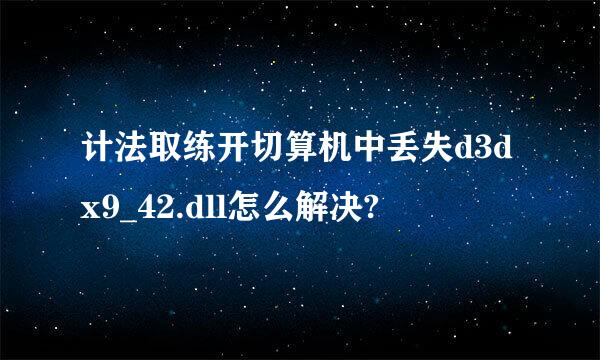 计法取练开切算机中丢失d3dx9_42.dll怎么解决?